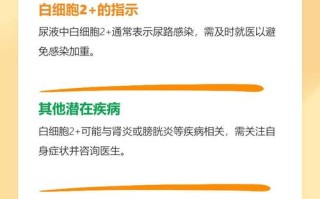 白细胞2+的指示

尿液中白细胞2+通常表示尿路感染，需及时就医以避免感染加重。

其他潜在疾病

白细胞2+可能与肾炎或膀胱炎等疾病相关，需关注自身症状并咨询医生。